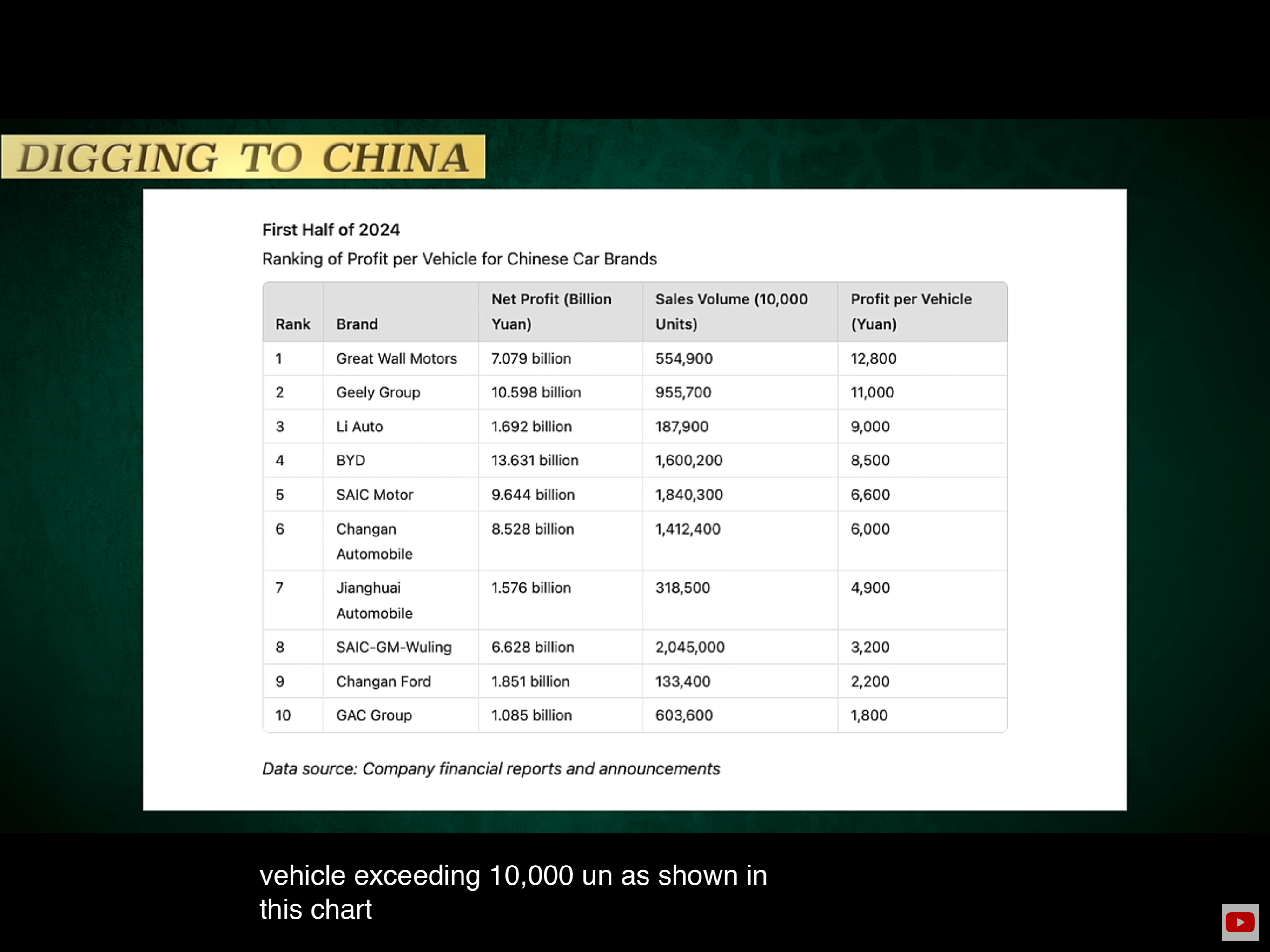 DIGGING TO CHINA

First Half of 2024

Ranking of Profit per Vehicle for Chinese Car Brands

| Rank | Brand | Net Profit (Billion Yuan) | Sales Volume (10,000 Units) | Profit per Vehicle (Yuan) |
|---|---|---|---|---|
| 1 | Great Wall Motors | 7.079 billion | 554,900 | 12,800 |
| 2 | Geely Group | 10.598 billion | 955,700 | 11,000 |
| 3 | Li Auto | 1.692 billion | 187,900 | 9,000 |
| 4 | BYD | 13.631 billion | 1,600,200 | 8,500 |
| 5 | SAIC Motor | 9.644 billion | 1,840,300 | 6,600 |
| 6 | Changan Automobile | 8.528 billion | 1,412,400 | 6,000 |
| 7 | Jianghuai Automobile | 1.576 billion | 318,500 | 4,900 |
| 8 | SAIC-GM-Wuling | 6.628 billion | 2,045,000 | 3,200 |
| 9 | Changan Ford | 1.851 billion | 133,400 | 2,200 |
| 10 | GAC Group | 1.085 billion | 603,600 | 1,800 |

Data source: Company financial reports and announcements

vehicle exceeding 10,000 un as shown in this chart